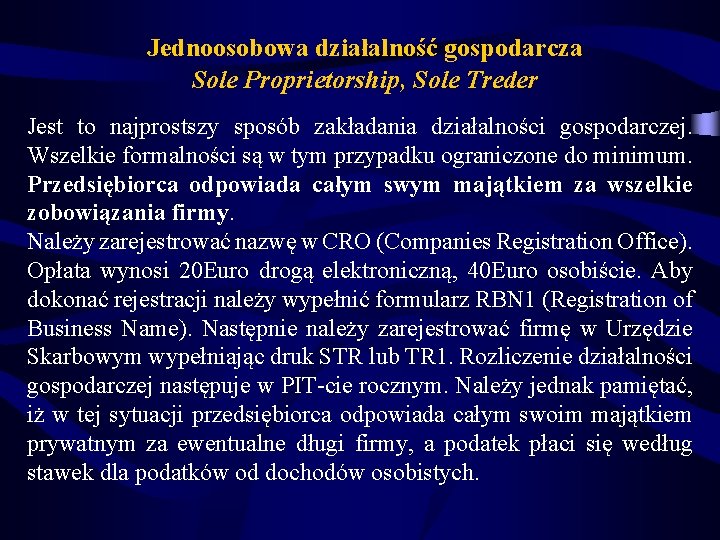 Jednoosobowa działalność gospodarcza
Sole Proprietorship, Sole Treder

Jest to najprostszy sposób zakładania działalności gospodarczej. Wszelkie formalności są w tym przypadku ograniczone do minimum. Przedsiębiorca odpowiada całym swym majątkiem za wszelkie zobowiązania firmy.
Należy zarejestrować nazwę w CRO (Companies Registration Office). Opłata wynosi 20Euro drogą elektroniczną, 40Euro osobiście. Aby dokonać rejestracji należy wypełnić formularz RBN1 (Registration of Business Name). Następnie należy zarejestrować firmę w Urzędzie Skarbowym wypełniając druk STR lub TR1. Rozliczenie działalności gospodarczej następuje w PIT-cie rocznym. Należy jednak pamiętać, iż w tej sytuacji przedsiębiorca odpowiada całym swoim majątkiem prywatnym za ewentualne długi firmy, a podatek płaci się według stawek dla podatków od dochodów osobistych.